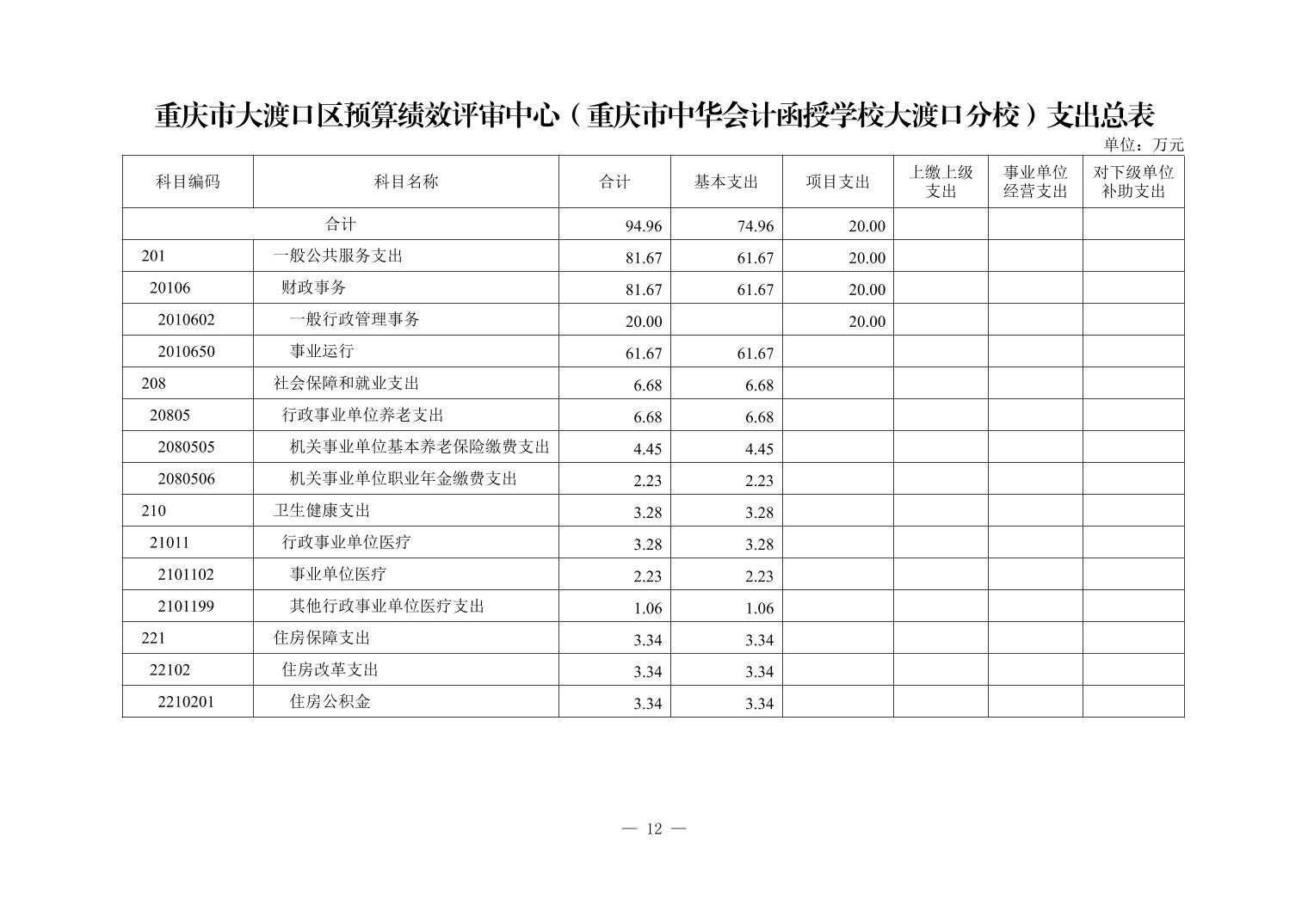 重庆市大渡口区预算绩效评审中心（重庆市中华会计函授学校大渡口分校）支出总表

单位：万元

| 科目编码 | 科目名称 | 合计 | 基本支出 | 项目支出 | 上缴上级支出 | 事业单位经营支出 | 对下级单位补助支出 |
|---|---|---|---|---|---|---|---|
| 合计 | | 94.96 | 74.96 | 20.00 | | | |
| 201 | 一般公共服务支出 | 81.67 | 61.67 | 20.00 | | | |
| 20106 | 财政事务 | 81.67 | 61.67 | 20.00 | | | |
| 2010602 | 一般行政管理事务 | 20.00 | | 20.00 | | | |
| 2010650 | 事业运行 | 61.67 | 61.67 | | | | |
| 208 | 社会保障和就业支出 | 6.68 | 6.68 | | | | |
| 20805 | 行政事业单位养老支出 | 6.68 | 6.68 | | | | |
| 2080505 | 机关事业单位基本养老保险缴费支出 | 4.45 | 4.45 | | | | |
| 2080506 | 机关事业单位职业年金缴费支出 | 2.23 | 2.23 | | | | |
| 210 | 卫生健康支出 | 3.28 | 3.28 | | | | |
| 21011 | 行政事业单位医疗 | 3.28 | 3.28 | | | | |
| 2101102 | 事业单位医疗 | 2.23 | 2.23 | | | | |
| 2101199 | 其他行政事业单位医疗支出 | 1.06 | 1.06 | | | | |
| 221 | 住房保障支出 | 3.34 | 3.34 | | | | |
| 22102 | 住房改革支出 | 3.34 | 3.34 | | | | |
| 2210201 | 住房公积金 | 3.34 | 3.34 | | | | |

— 12 —